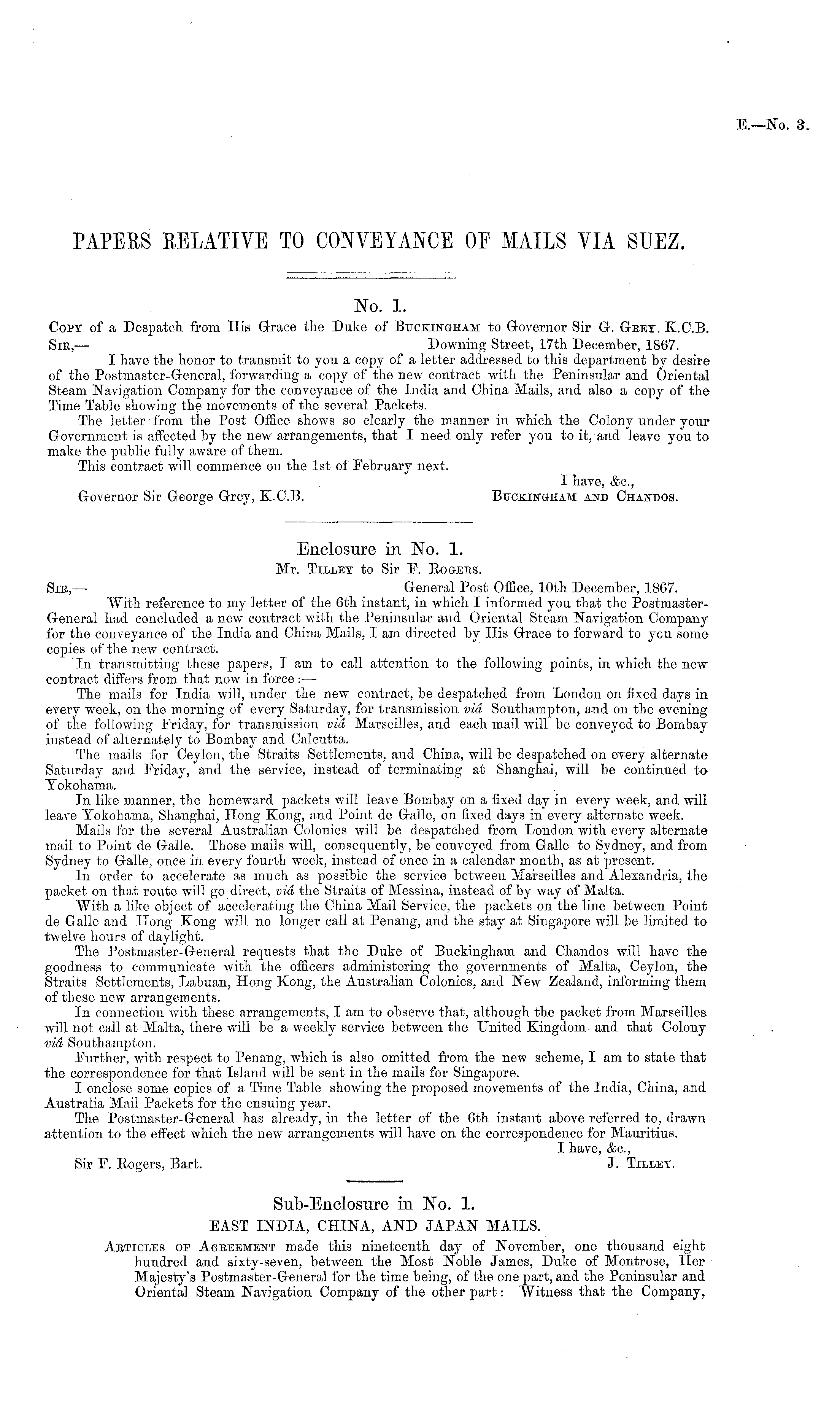 E.—No. 3.

PAPERS RELATIVE TO CONVEYANCE OF MAILS VIA SUEZ.

No. 1.

Copy of a Despatch from His Grace the Duke of Buckingham to Governor Sir G. Grey. K.C.B.

Sir,— Downing Street, 17th December, 1867.

I have the honor to transmit to you a copy of a letter addressed to this department by desire of the Postmaster-General, forwarding a copy of the new contract with the Peninsular and Oriental Steam Navigation Company for the conveyance of the India and China Mails, and also a copy of the Time Table showing the movements of the several Packets.

The letter from the Post Office shows so clearly the manner in which the Colony under your Government is affected by the new arrangements, that I need only refer you to it, and leave you to make the public fully aware of them.

This contract will commence on the 1st of February next.

I have, &c.,

Governor Sir George Grey, K.C.B. Buckingham and Chandos.

Enclosure in No. 1.

Mr. Tilley to Sir F. Rogers.

Sir,— General Post Office, 10th December, 1867.

With reference to my letter of the 6th instant, in which I informed you that the Postmaster-General had concluded a new contract with the Peninsular and Oriental Steam Navigation Company for the conveyance of the India and China Mails, I am directed by His Grace to forward to you some copies of the new contract.

In transmitting these papers, I am to call attention to the following points, in which the new contract differs from that now in force:—

The mails for India will, under the new contract, be despatched from London on fixed days in every week, on the morning of every Saturday, for transmission viâ Southampton, and on the evening of the following Friday, for transmission viâ Marseilles, and each mail will be conveyed to Bombay instead of alternately to Bombay and Calcutta.

The mails for Ceylon, the Straits Settlements, and China, will be despatched on every alternate Saturday and Friday, and the service, instead of terminating at Shanghai, will be continued to Yokohama.

In like manner, the homeward packets will leave Bombay on a fixed day in every week, and will leave Yokohama, Shanghai, Hong Kong, and Point de Galle, on fixed days in every alternate week.

Mails for the several Australian Colonies will be despatched from London with every alternate mail to Point de Galle. Those mails will, consequently, be conveyed from Galle to Sydney, and from Sydney to Galle, once in every fourth week, instead of once in a calendar month, as at present.

In order to accelerate as much as possible the service between Marseilles and Alexandria, the packet on that route will go direct, viâ the Straits of Messina, instead of by way of Malta.

With a like object of accelerating the China Mail Service, the packets on the line between Point de Galle and Hong Kong will no longer call at Penang, and the stay at Singapore will be limited to twelve hours of daylight.

The Postmaster-General requests that the Duke of Buckingham and Chandos will have the goodness to communicate with the officers administering the governments of Malta, Ceylon, the Straits Settlements, Labuan, Hong Kong, the Australian Colonies, and New Zealand, informing them of these new arrangements.

In connection with these arrangements, I am to observe that, although the packet from Marseilles will not call at Malta, there will be a weekly service between the United Kingdom and that Colony viâ Southampton.

Further, with respect to Penang, which is also omitted from the new scheme, I am to state that the correspondence for that Island will be sent in the mails for Singapore.

I enclose some copies of a Time Table showing the proposed movements of the India, China, and Australia Mail Packets for the ensuing year.

The Postmaster-General has already, in the letter of the 6th instant above referred to, drawn attention to the effect which the new arrangements will have on the correspondence for Mauritius.

I have, &c.,

Sir F. Rogers, Bart. J. Tilley.

Sub-Enclosure in No. 1.

EAST INDIA, CHINA, AND JAPAN MAILS.

Articles of Agreement made this nineteenth day of November, one thousand eight hundred and sixty-seven, between the Most Noble James, Duke of Montrose, Her Majesty's Postmaster-General for the time being, of the one part, and the Peninsular and Oriental Steam Navigation Company of the other part: Witness that the Company,